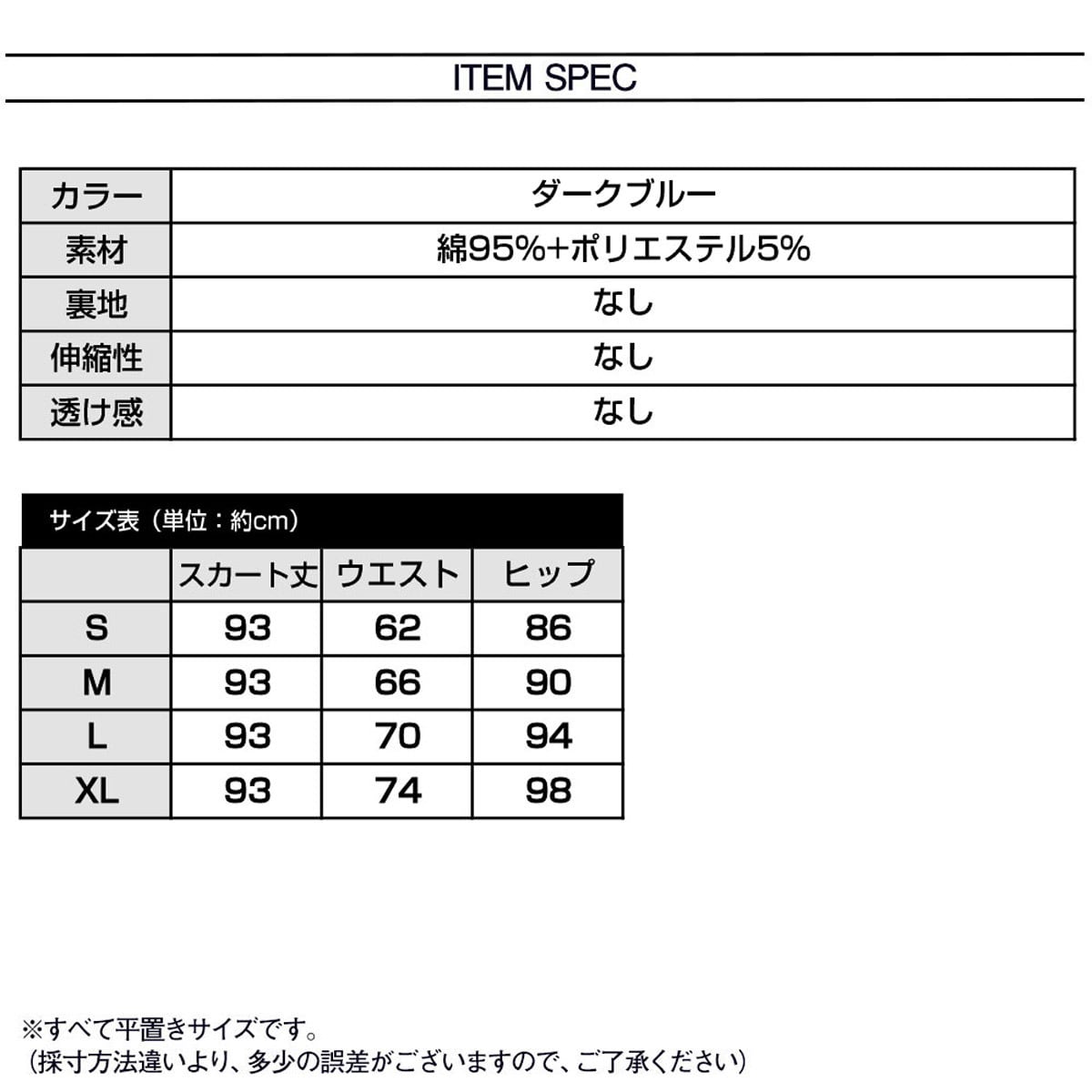 ITEM SPEC

| カラー | ダークブルー |
|---|---|
| 素材 | 綿95%+ポリエステル5% |
| 裏地 | なし |
| 伸縮性 | なし |
| 透け感 | なし |

サイズ表（単位：約cm）

| | スカート丈 | ウエスト | ヒップ |
|---|---|---|---|
| S | 93 | 62 | 86 |
| M | 93 | 66 | 90 |
| L | 93 | 70 | 94 |
| XL | 93 | 74 | 98 |

※すべて平置きサイズです。
（採寸方法違いより、多少の誤差がございますので、ご了承ください）